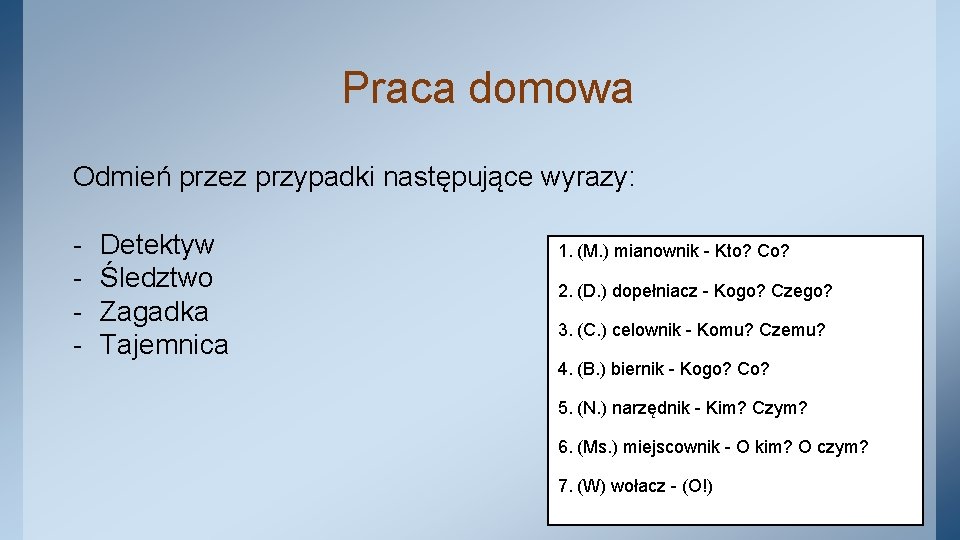 Praca domowa

Odmień przez przypadki następujące wyrazy:

- Detektyw
- Śledztwo
- Zagadka
- Tajemnica

1. (M.) mianownik - Kto? Co?

2. (D.) dopełniacz - Kogo? Czego?

3. (C.) celownik - Komu? Czemu?

4. (B.) biernik - Kogo? Co?

5. (N.) narzędnik - Kim? Czym?

6. (Ms.) miejscownik - O kim? O czym?

7. (W) wołacz - (O!)